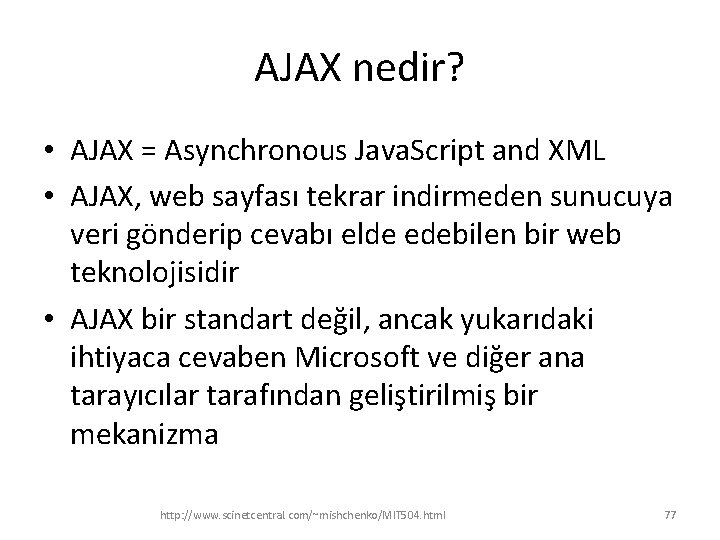 AJAX nedir?

• AJAX = Asynchronous JavaScript and XML

• AJAX, web sayfası tekrar indirmeden sunucuya veri gönderip cevabı elde edebilen bir web teknolojisidir

• AJAX bir standart değil, ancak yukarıdaki ihtiyaca cevaben Microsoft ve diğer ana tarayıcılar tarafından geliştirilmiş bir mekanizma

http://www.scinetcentral.com/~mishchenko/MIT504.html

77